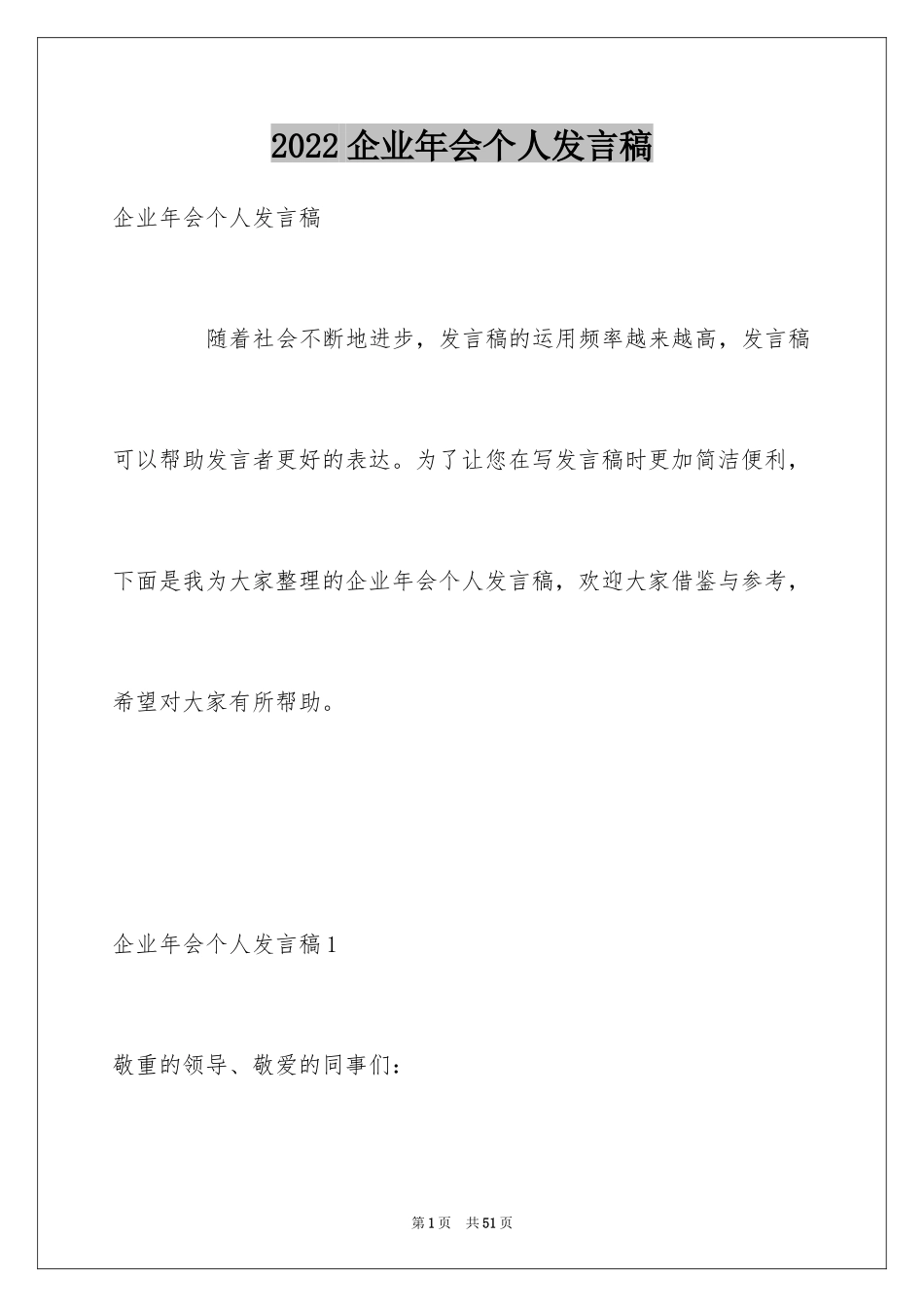 2022 企业年会个人发言稿

企业年会个人发言稿

随着社会不断地进步，发言稿的运用频率越来越高，发言稿可以帮助发言者更好的表达。为了让您在写发言稿时更加简洁便利，下面是我为大家整理的企业年会个人发言稿，欢迎大家借鉴与参考，希望对大家有所帮助。

企业年会个人发言稿 1

敬重的领导、敬爱的同事们：

第 1 页　共 51 页